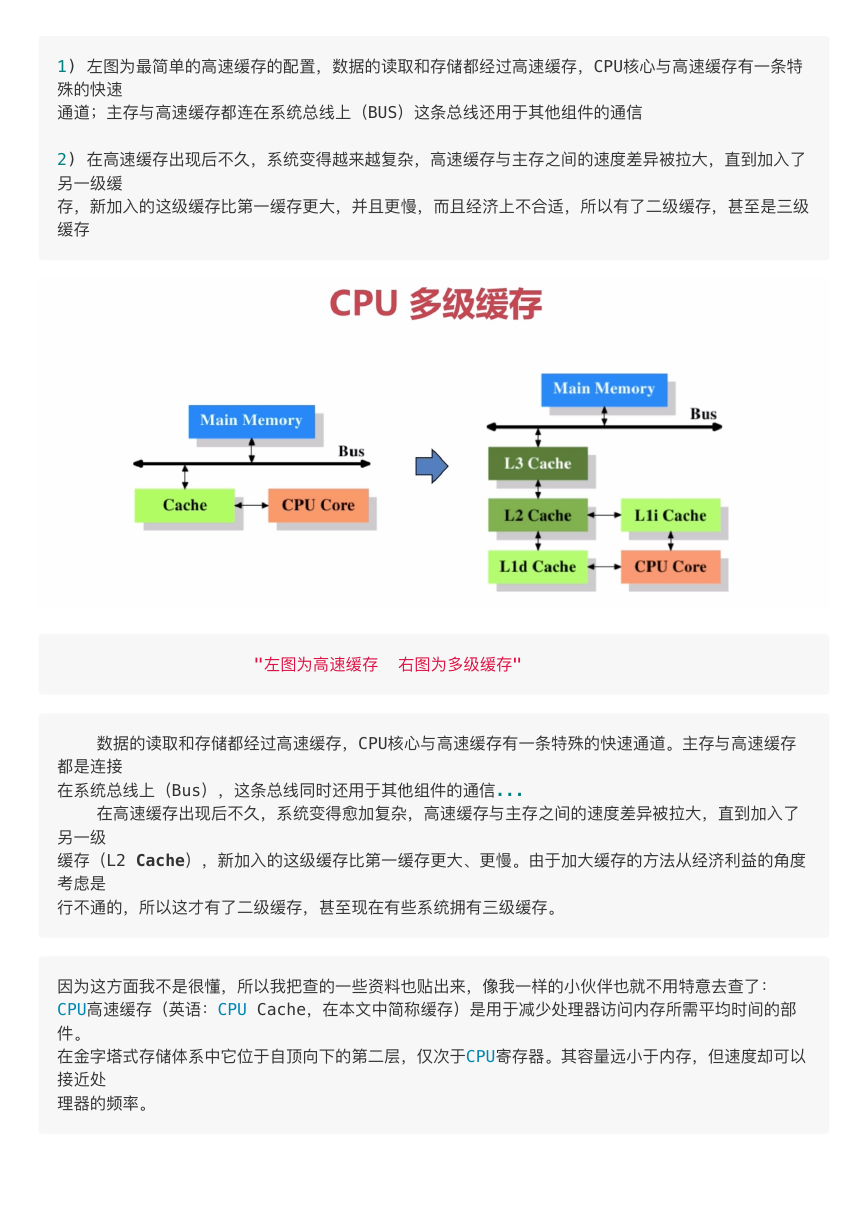 1） 左图为最简单的高速缓存的配置，数据的读取和存储都经过高速缓存，CPU核心与高速缓存有一条特殊的快速
通道；主存与高速缓存都连在系统总线上（BUS）这条总线还用于其他组件的通信

2） 在高速缓存出现后不久，系统变得越来越复杂，高速缓存与主存之间的速度差异被拉大，直到加入了另一级缓
存，新加入的这级缓存比第一缓存更大，并且更慢，而且经济上不合适，所以有了二级缓存，甚至是三级缓存

CPU 多级缓存

Main Memory

Bus

Cache

CPU Core

Main Memory

Bus

L3 Cache

L2 Cache

L1i Cache

L1d Cache

CPU Core

"左图为高速缓存 右图为多级缓存"

数据的读取和存储都经过高速缓存，CPU核心与高速缓存有一条特殊的快速通道。主存与高速缓存都是连接
在系统总线上（Bus），这条总线同时还用于其他组件的通信...

在高速缓存出现后不久，系统变得愈加复杂，高速缓存与主存之间的速度差异被拉大，直到加入了另一级
缓存（L2 Cache），新加入的这级缓存比第一缓存更大、更慢。由于加大缓存的方法从经济利益的角度考虑是
行不通的，所以这才有了二级缓存，甚至现在有些系统拥有三级缓存。

因为这方面我不是很懂，所以我把查的一些资料也贴出来，像我一样的小伙伴也就不用特意去查了：
CPU高速缓存（英语：CPU Cache，在本文中简称缓存）是用于减少处理器访问内存所需平均时间的部件。
在金字塔式存储体系中它位于自顶向下的第二层，仅次于CPU寄存器。其容量远小于内存，但速度却可以接近处
理器的频率。